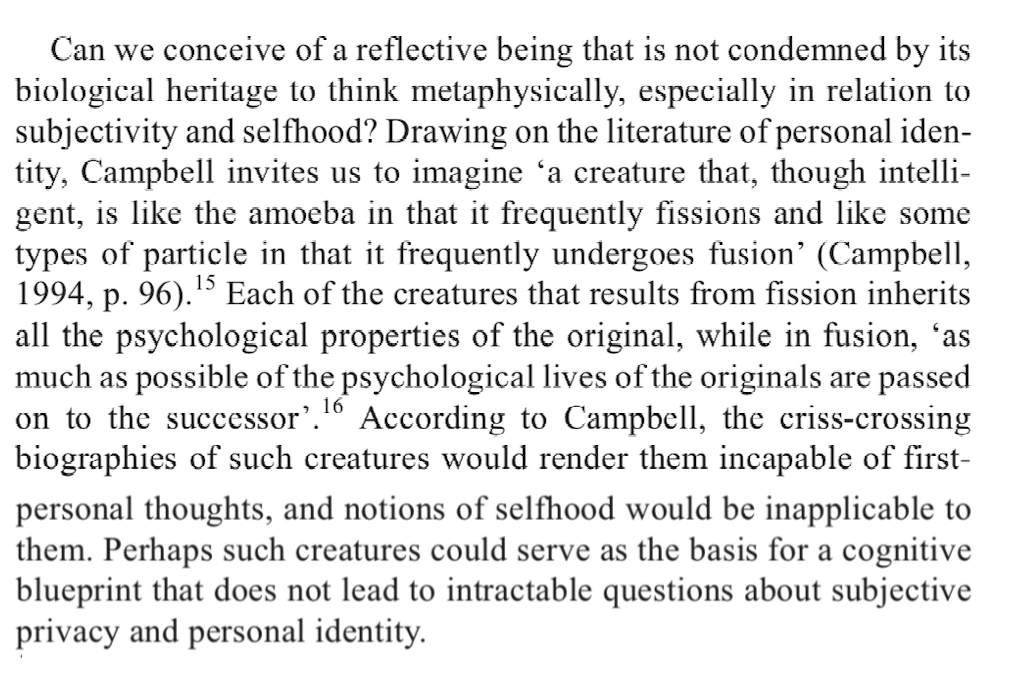 Can we conceive of a reflective being that is not condemned by its biological heritage to think metaphysically, especially in relation to subjectivity and selfhood? Drawing on the literature of personal identity, Campbell invites us to imagine 'a creature that, though intelligent, is like the amoeba in that it frequently fissions and like some types of particle in that it frequently undergoes fusion' (Campbell, 1994, p. 96).$^{15}$ Each of the creatures that results from fission inherits all the psychological properties of the original, while in fusion, 'as much as possible of the psychological lives of the originals are passed on to the successor'.$^{16}$ According to Campbell, the criss-crossing biographies of such creatures would render them incapable of first-personal thoughts, and notions of selfhood would be inapplicable to them. Perhaps such creatures could serve as the basis for a cognitive blueprint that does not lead to intractable questions about subjective privacy and personal identity.